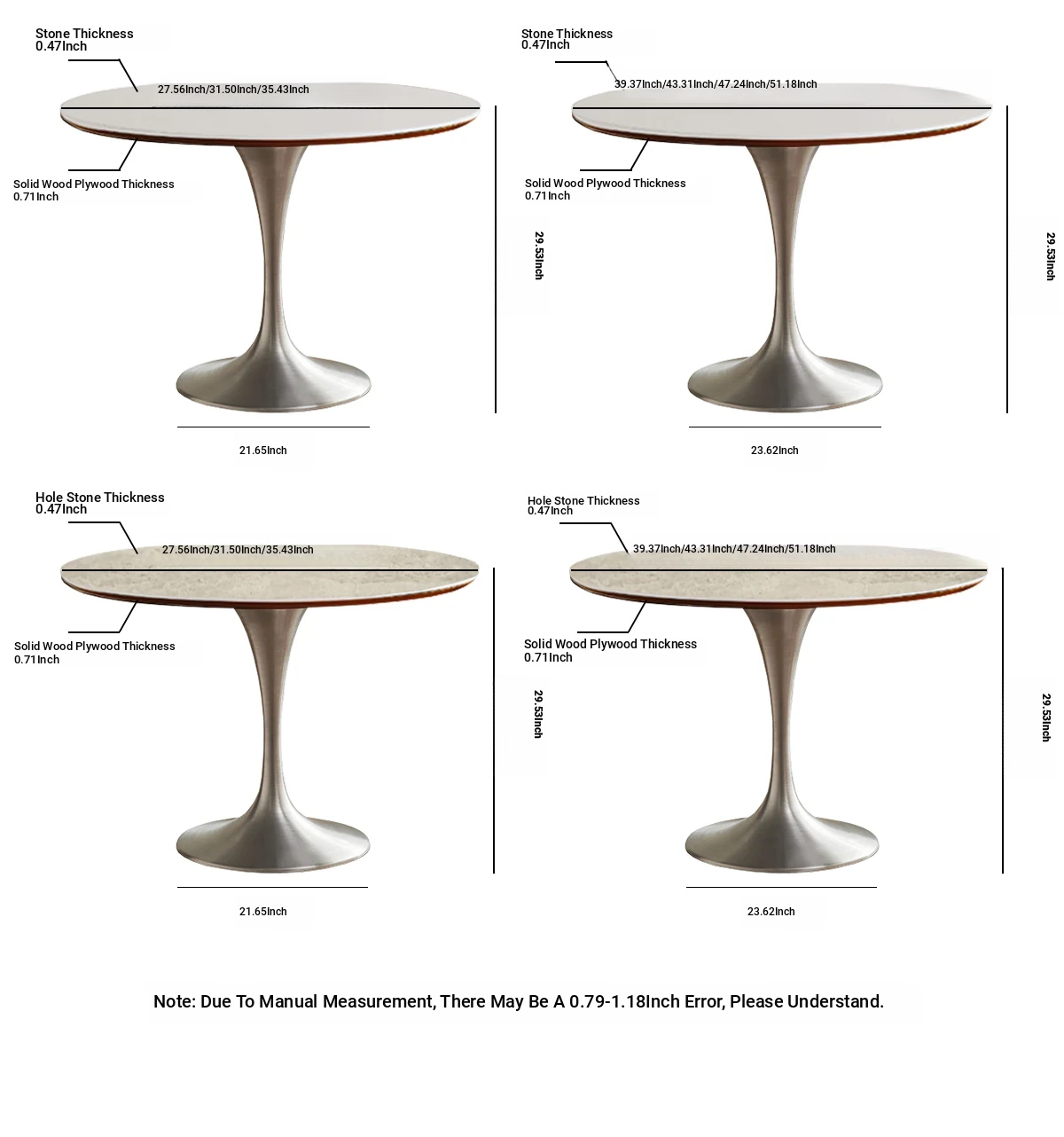 Stone Thickness
0.47Inch

27.56Inch/31.50Inch/35.43Inch

Solid Wood Plywood Thickness
0.71Inch

29.53Inch

21.65Inch

Stone Thickness
0.47Inch

39.37Inch/43.31Inch/47.24Inch/51.18Inch

Solid Wood Plywood Thickness
0.71Inch

29.53Inch

23.62Inch

Hole Stone Thickness
0.47Inch

27.56Inch/31.50Inch/35.43Inch

Solid Wood Plywood Thickness
0.71Inch

29.53Inch

21.65Inch

Hole Stone Thickness
0.47Inch

39.37Inch/43.31Inch/47.24Inch/51.18Inch

Solid Wood Plywood Thickness
0.71Inch

29.53Inch

23.62Inch

Note: Due To Manual Measurement, There May Be A 0.79-1.18Inch Error, Please Understand.